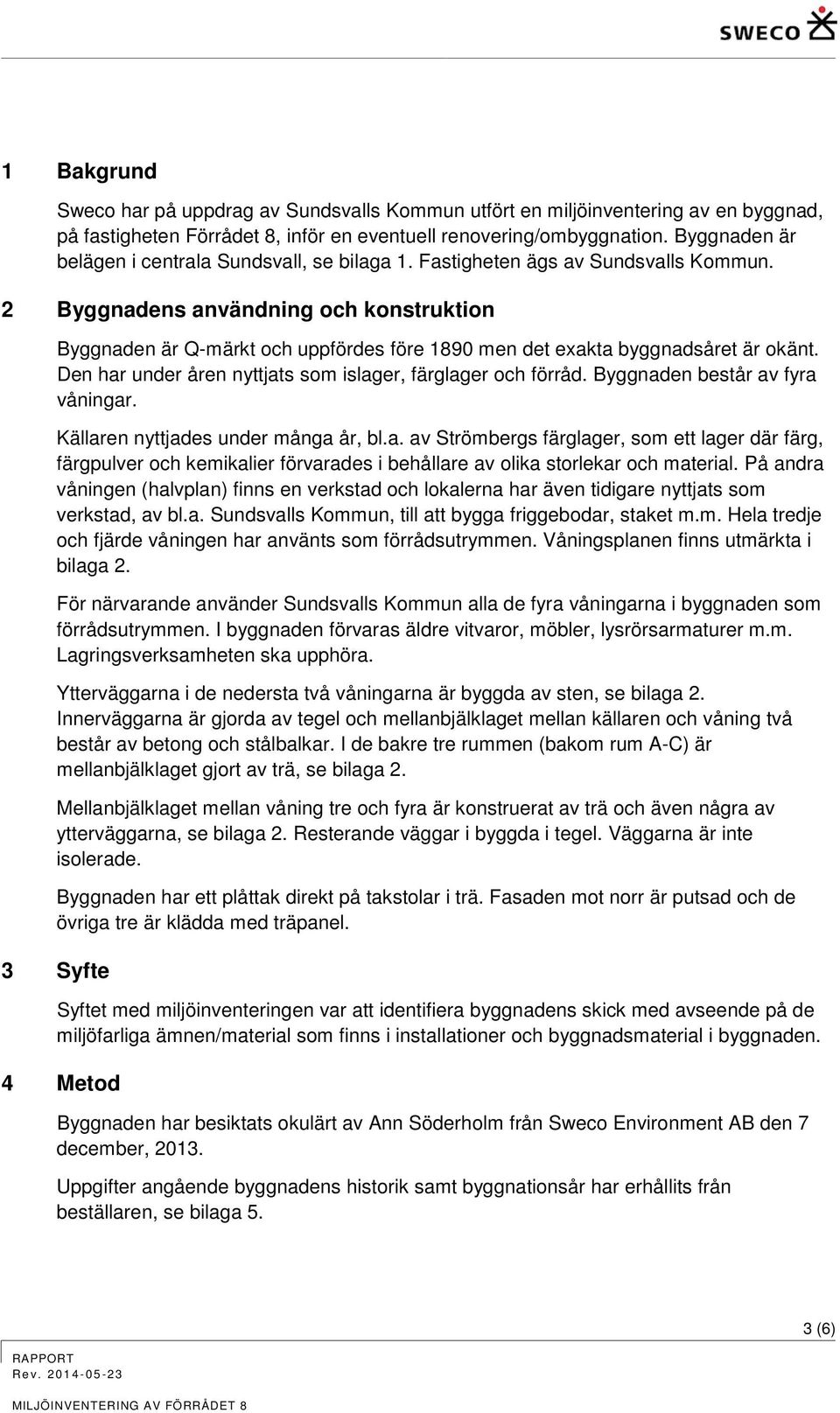 SWECO

1 Bakgrund

Sweco har på uppdrag av Sundsvalls Kommun utfört en miljöinventering av en byggnad, på fastigheten Förrådet 8, inför en eventuell renovering/ombyggnation. Byggnaden är belägen i centrala Sundsvall, se bilaga 1. Fastigheten ägs av Sundsvalls Kommun.

2 Byggnadens användning och konstruktion

Byggnaden är Q-märkt och uppfördes före 1890 men det exakta byggnadsåret är okänt. Den har under åren nyttjats som islager, färglager och förråd. Byggnaden består av fyra våningar.

Källaren nyttjades under många år, bl.a. av Strömbergs färglager, som ett lager där färg, färgpulver och kemikalier förvarades i behållare av olika storlekar och material. På andra våningen (halvplan) finns en verkstad och lokalerna har även tidigare nyttjats som verkstad, av bl.a. Sundsvalls Kommun, till att bygga friggebodar, staket m.m. Hela tredje och fjärde våningen har använts som förrådsutrymmen. Våningsplanen finns utmärkta i bilaga 2.

För närvarande använder Sundsvalls Kommun alla de fyra våningarna i byggnaden som förrådsutrymmen. I byggnaden förvaras äldre vitvaror, möbler, lysrörsarmaturer m.m. Lagringsverksamheten ska upphöra.

Ytterväggarna i de nedersta två våningarna är byggda av sten, se bilaga 2. Innerväggarna är gjorda av tegel och mellanbjälklaget mellan källaren och våning två består av betong och stålbalkar. I de bakre tre rummen (bakom rum A-C) är mellanbjälklaget gjort av trä, se bilaga 2.

Mellanbjälklaget mellan våning tre och fyra är konstruerat av trä och även några av ytterväggarna, se bilaga 2. Resterande väggar i byggda i tegel. Väggarna är inte isolerade.

Byggnaden har ett plåttak direkt på takstolar i trä. Fasaden mot norr är putsad och de övriga tre är klädda med träpanel.

3 Syfte

Syftet med miljöinventeringen var att identifiera byggnadens skick med avseende på de miljöfarliga ämnen/material som finns i installationer och byggnadsmaterial i byggnaden.

4 Metod

Byggnaden har besiktats okulärt av Ann Söderholm från Sweco Environment AB den 7 december, 2013.

Uppgifter angående byggnadens historik samt byggnationsår har erhållits från beställaren, se bilaga 5.

3 (6)

RAPPORT
Rev. 2014-05-23
MILJÖINVENTERING AV FÖRRÅDET 8